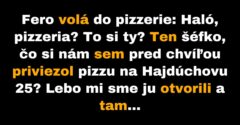 Fero volá do pizzerie: Haló, pizzeria? To si ty? Ten šéfko, čo si nám sem pred chvíľou priviezol pizzu na Hajdúchovu 25? Lebo mi sme ju otvorili a tam...